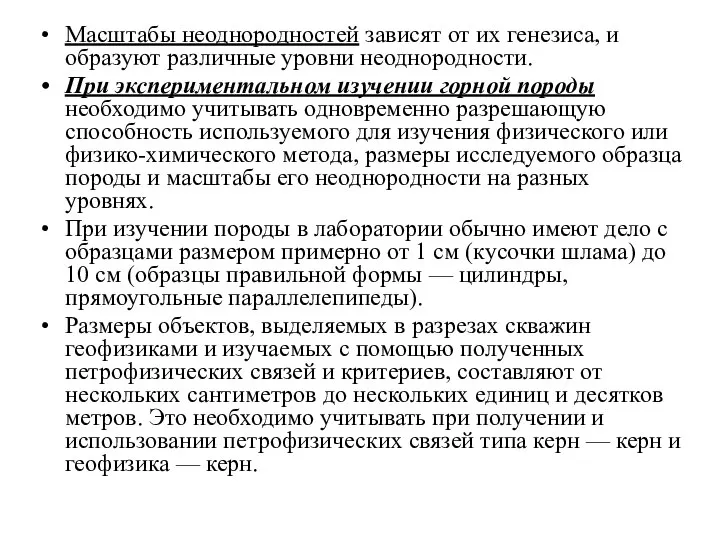 • Масштабы неоднородностей зависят от их генезиса, и образуют различные уровни неоднородности.

• При экспериментальном изучении горной породы необходимо учитывать одновременно разрешающую способность используемого для изучения физического или физико-химического метода, размеры исследуемого образца породы и масштабы его неоднородности на разных уровнях.

• При изучении породы в лаборатории обычно имеют дело с образцами размером примерно от 1 см (кусочки шлама) до 10 см (образцы правильной формы — цилиндры, прямоугольные параллелепипеды).

• Размеры объектов, выделяемых в разрезах скважин геофизиками и изучаемых с помощью полученных петрофизических связей и критериев, составляют от нескольких сантиметров до нескольких единиц и десятков метров. Это необходимо учитывать при получении и использовании петрофизических связей типа керн — керн и геофизика — керн.